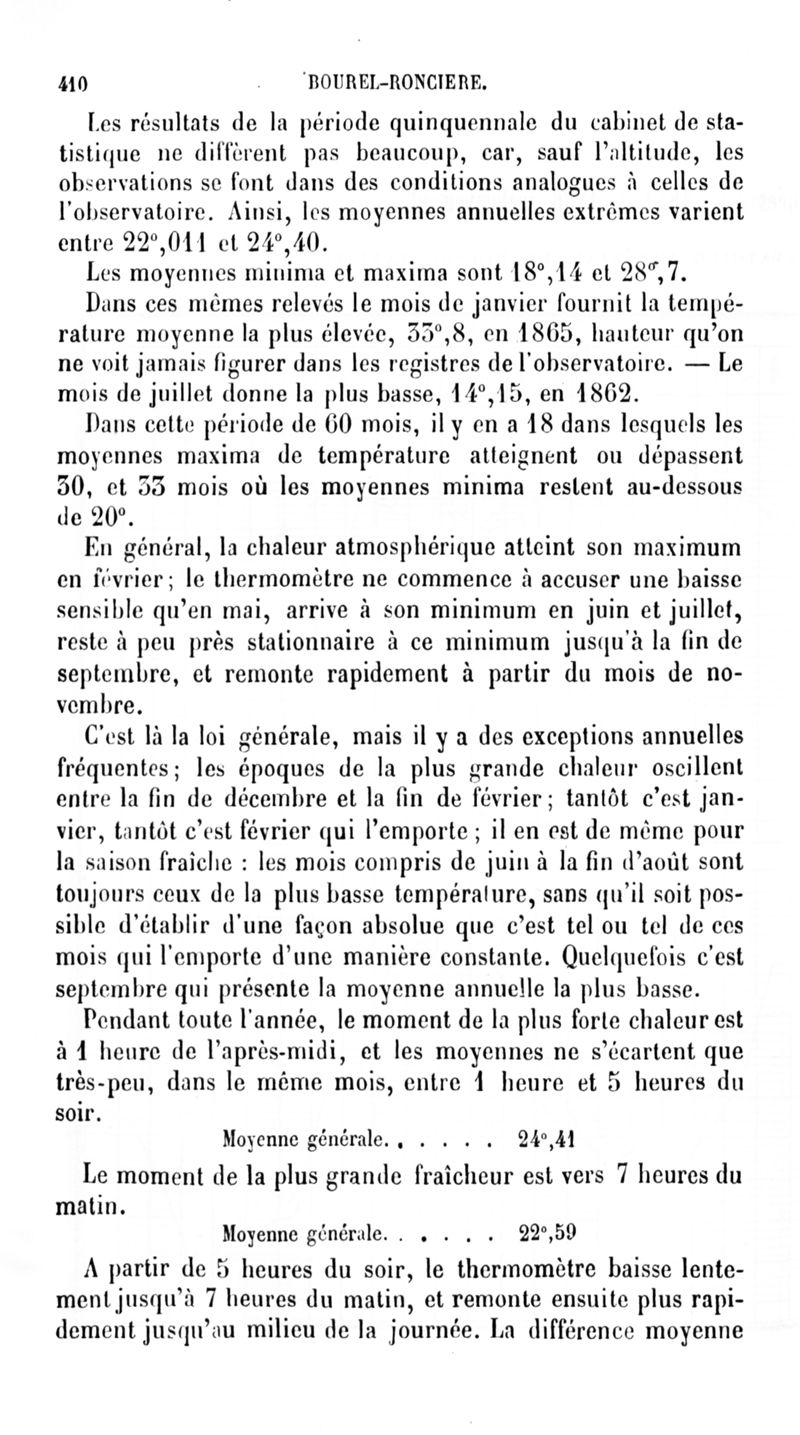 410 BOUREL-RONCIERE.

Les résultats de la période quinquennale du cabinet de statistique ne diffèrent pas beaucoup, car, sauf l'altitude, les observations se font dans des conditions analogues à celles de l'observatoire. Ainsi, les moyennes annuelles extrêmes varient entre 22°,011 et 24°,40.

Les moyennes minima et maxima sont 18°,14 et 28°,7.

Dans ces mêmes relevés le mois de janvier fournit la température moyenne la plus élevée, 33°,8, en 1865, hauteur qu'on ne voit jamais figurer dans les registres de l'observatoire. — Le mois de juillet donne la plus basse, 14°,15, en 1862.

Dans cette période de 60 mois, il y en a 18 dans lesquels les moyennes maxima de température atteignent ou dépassent 30, et 33 mois où les moyennes minima restent au-dessous de 20°.

En général, la chaleur atmosphérique atteint son maximum en février; le thermomètre ne commence à accuser une baisse sensible qu'en mai, arrive à son minimum en juin et juillet, reste à peu près stationnaire à ce minimum jusqu'à la fin de septembre, et remonte rapidement à partir du mois de novembre.

C'est là la loi générale, mais il y a des exceptions annuelles fréquentes; les époques de la plus grande chaleur oscillent entre la fin de décembre et la fin de février; tantôt c'est janvier, tantôt c'est février qui l'emporte; il en est de même pour la saison fraîche : les mois compris de juin à la fin d'août sont toujours ceux de la plus basse température, sans qu'il soit possible d'établir d'une façon absolue que c'est tel ou tel de ces mois qui l'emporte d'une manière constante. Quelquefois c'est septembre qui présente la moyenne annuelle la plus basse.

Pendant toute l'année, le moment de la plus forte chaleur est à 1 heure de l'après-midi, et les moyennes ne s'écartent que très-peu, dans le même mois, entre 1 heure et 5 heures du soir.

Moyenne générale. . . . . . 24°,41

Le moment de la plus grande fraîcheur est vers 7 heures du matin.

Moyenne générale. . . . . . 22°,59

A partir de 5 heures du soir, le thermomètre baisse lentement jusqu'à 7 heures du matin, et remonte ensuite plus rapidement jusqu'au milieu de la journée. La différence moyenne